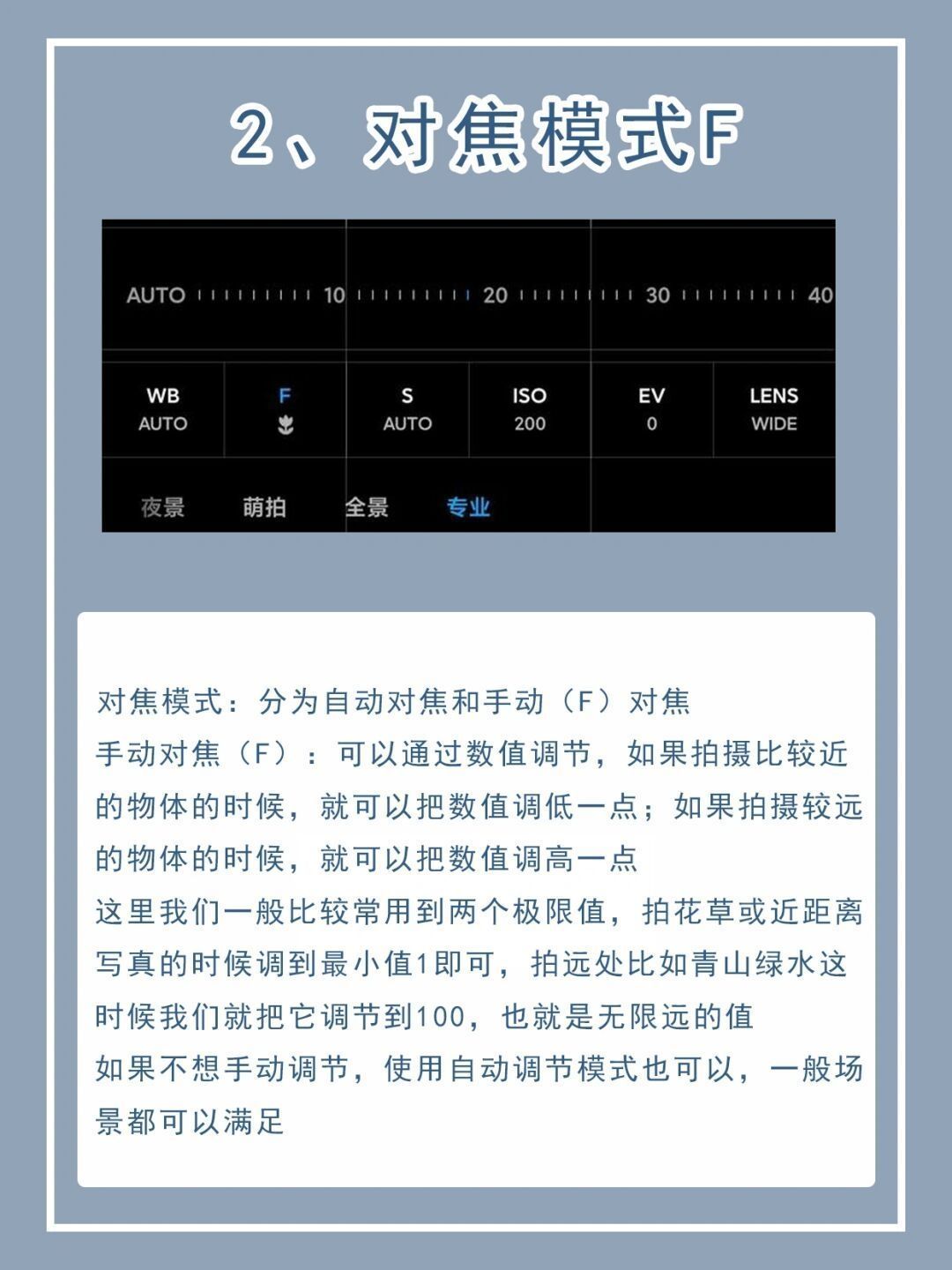 2、对焦模式F

AUTO 10 20 30 40

WB
AUTO

F

S
AUTO

ISO
200

EV
0

LENS
WIDE

夜景 萌拍 全景 专业

对焦模式：分为自动对焦和手动（F）对焦
手动对焦（F）：可以通过数值调节，如果拍摄比较近的物体的时候，就可以把数值调低一点；如果拍摄较远的物体的时候，就可以把数值调高一点
这里我们一般比较常用到两个极限值，拍花草或近距离写真的时候调到最小值1即可，拍远处比如青山绿水这时候我们就把它调节到100，也就是无限远的值
如果不想手动调节，使用自动调节模式也可以，一般场景都可以满足